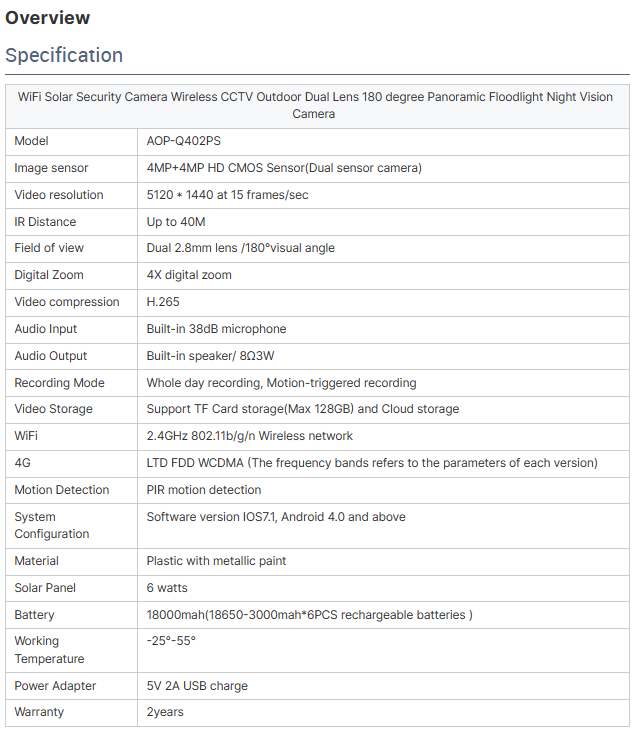 Overview

Specification

| WiFi Solar Security Camera Wireless CCTV Outdoor Dual Lens 180 degree Panoramic Floodlight Night Vision Camera | |
|---|---|
| Model | AOP-Q402PS |
| Image sensor | 4MP+4MP HD CMOS Sensor(Dual sensor camera) |
| Video resolution | 5120 * 1440 at 15 frames/sec |
| IR Distance | Up to 40M |
| Field of view | Dual 2.8mm lens /180°visual angle |
| Digital Zoom | 4X digital zoom |
| Video compression | H.265 |
| Audio Input | Built-in 38dB microphone |
| Audio Output | Built-in speaker/ 8Ω3W |
| Recording Mode | Whole day recording, Motion-triggered recording |
| Video Storage | Support TF Card storage(Max 128GB) and Cloud storage |
| WiFi | 2.4GHz 802.11b/g/n Wireless network |
| 4G | LTD FDD WCDMA (The frequency bands refers to the parameters of each version) |
| Motion Detection | PIR motion detection |
| System Configuration | Software version IOS7.1, Android 4.0 and above |
| Material | Plastic with metallic paint |
| Solar Panel | 6 watts |
| Battery | 18000mah(18650-3000mah*6PCS rechargeable batteries ) |
| Working Temperature | -25°-55° |
| Power Adapter | 5V 2A USB charge |
| Warranty | 2years |